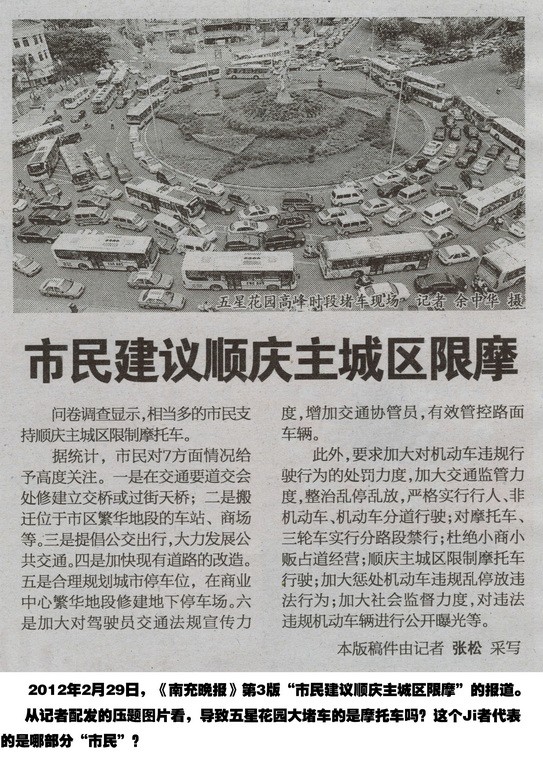 五星花园高峰时段堵车现场 记者 余中华 摄

市民建议顺庆主城区限摩

问卷调查显示，相当多的市民支持顺庆主城区限制摩托车。

据统计，市民对7方面情况给予高度关注。一是在交通要道交会处修建立交桥或过街天桥；二是搬迁位于市区繁华地段的车站、商场等。三是提倡公交出行，大力发展公共交通。四是加快现有道路的改造。五是合理规划城市停车位，在商业中心繁华地段修建地下停车场。六是加大对驾驶员交通法规宣传力度，增加交通协管员，有效管控路面车辆。

此外，要求加大对机动车违规行驶行为的处罚力度，加大交通监管力度，整治乱停乱放，严格实行行人、非机动车、机动车分道行驶；对摩托车、三轮车实行分路段禁行；杜绝小商小贩占道经营；顺庆主城区限制摩托车行驶；加大惩处机动车违规乱停放违法行为；加大社会监督力度，对违法违规机动车辆进行公开曝光等。

本版稿件由记者 张松 采写

2012年2月29日，《南充晚报》第3版“市民建议顺庆主城区限摩”的报道。从记者配发的压题图片看，导致五星花园大堵车的是摩托车吗？这个Ji者代表的是哪部分“市民”？